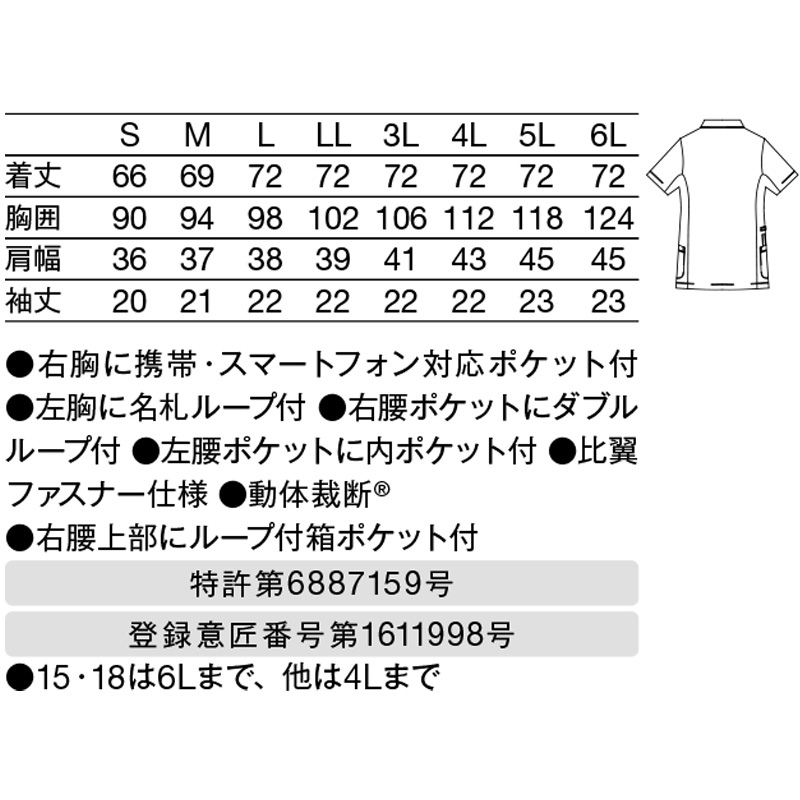 |  | S | M | L | LL | 3L | 4L | 5L | 6L |
|---|---|---|---|---|---|---|---|---|
| 着丈 | 66 | 69 | 72 | 72 | 72 | 72 | 72 | 72 |
| 胸囲 | 90 | 94 | 98 | 102 | 106 | 112 | 118 | 124 |
| 肩幅 | 36 | 37 | 38 | 39 | 41 | 43 | 45 | 45 |
| 袖丈 | 20 | 21 | 22 | 22 | 22 | 22 | 23 | 23 |

●右胸に携帯・スマートフォン対応ポケット付 ●左胸に名札ループ付 ●右腰ポケットにダブルループ付 ●左腰ポケットに内ポケット付 ●比翼ファスナー仕様 ●動体裁断®
●右腰上部にループ付箱ポケット付

特許第6887159号

登録意匠番号第1611998号

●15・18は6Lまで、他は4Lまで